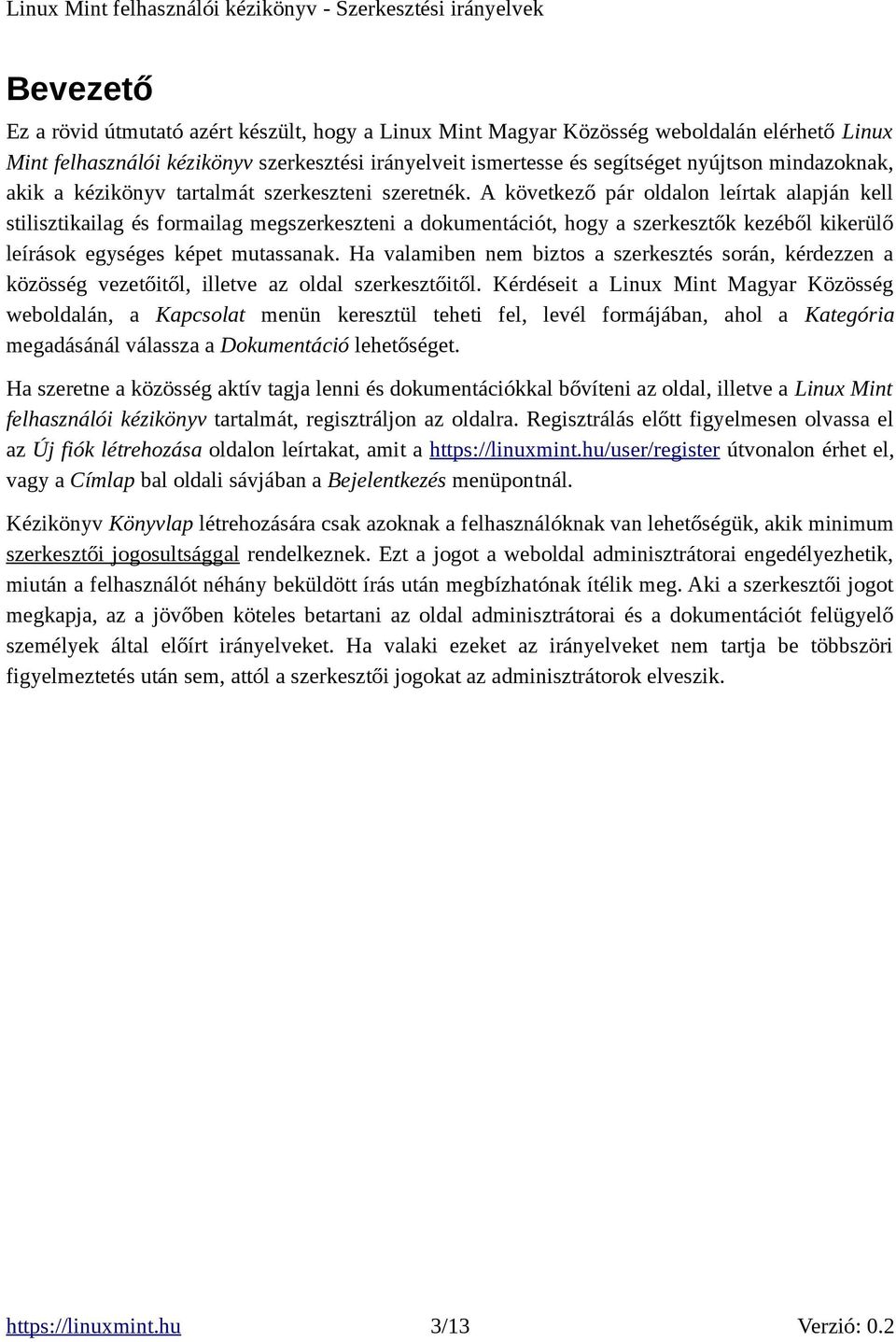 Linux Mint felhasználói kézikönyv - Szerkesztési irányelvek

Bevezető

Ez a rövid útmutató azért készült, hogy a Linux Mint Magyar Közösség weboldalán elérhető Linux Mint felhasználói kézikönyv szerkesztési irányelveit ismertesse és segítséget nyújtson mindazoknak, akik a kézikönyv tartalmát szerkeszteni szeretnék. A következő pár oldalon leírtak alapján kell stilisztikailag és formailag megszerkeszteni a dokumentációt, hogy a szerkesztők kezéből kikerülő leírások egységes képet mutassanak. Ha valamiben nem biztos a szerkesztés során, kérdezzen a közösség vezetőitől, illetve az oldal szerkesztőitől. Kérdéseit a Linux Mint Magyar Közösség weboldalán, a Kapcsolat menün keresztül teheti fel, levél formájában, ahol a Kategória megadásánál válassza a Dokumentáció lehetőséget.

Ha szeretne a közösség aktív tagja lenni és dokumentációkkal bővíteni az oldal, illetve a Linux Mint felhasználói kézikönyv tartalmát, regisztráljon az oldalra. Regisztrálás előtt figyelmesen olvassa el az Új fiók létrehozása oldalon leírtakat, amit a https://linuxmint.hu/user/register útvonalon érhet el, vagy a Címlap bal oldali sávjában a Bejelentkezés menüpontnál.

Kézikönyv Könyvlap létrehozására csak azoknak a felhasználóknak van lehetőségük, akik minimum szerkesztői jogosultsággal rendelkeznek. Ezt a jogot a weboldal adminisztrátorai engedélyezhetik, miután a felhasználót néhány beküldött írás után megbízhatónak ítélik meg. Aki a szerkesztői jogot megkapja, az a jövőben köteles betartani az oldal adminisztrátorai és a dokumentációt felügyelő személyek által előírt irányelveket. Ha valaki ezeket az irányelveket nem tartja be többszöri figyelmeztetés után sem, attól a szerkesztői jogokat az adminisztrátorok elveszik.

https://linuxmint.hu 3/13 Verzió: 0.2